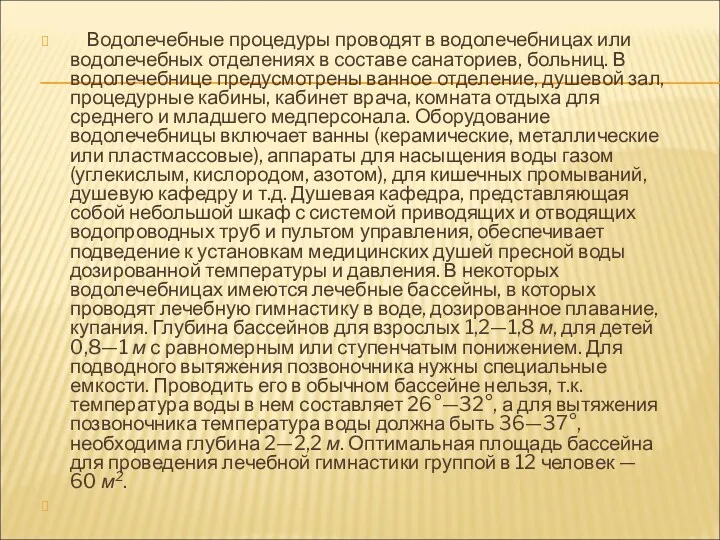 Водолечебные процедуры проводят в водолечебницах или водолечебных отделениях в составе санаториев, больниц. В водолечебнице предусмотрены ванное отделение, душевой зал, процедурные кабины, кабинет врача, комната отдыха для среднего и младшего медперсонала. Оборудование водолечебницы включает ванны (керамические, металлические или пластмассовые), аппараты для насыщения воды газом (углекислым, кислородом, азотом), для кишечных промываний, душевую кафедру и т.д. Душевая кафедра, представляющая собой небольшой шкаф с системой приводящих и отводящих водопроводных труб и пультом управления, обеспечивает подведение к установкам медицинских душей пресной воды дозированной температуры и давления. В некоторых водолечебницах имеются лечебные бассейны, в которых проводят лечебную гимнастику в воде, дозированное плавание, купания. Глубина бассейнов для взрослых 1,2—1,8 м, для детей 0,8—1 м с равномерным или ступенчатым понижением. Для подводного вытяжения позвоночника нужны специальные емкости. Проводить его в обычном бассейне нельзя, т.к. температура воды в нем составляет 26°—32°, а для вытяжения позвоночника температура воды должна быть 36—37°, необходима глубина 2—2,2 м. Оптимальная площадь бассейна для проведения лечебной гимнастики группой в 12 человек — 60 $м^2$.